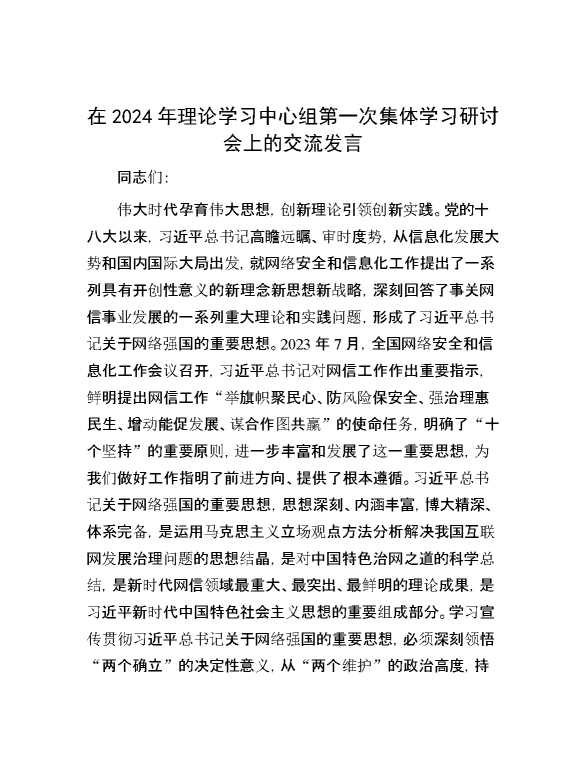 在 2024 年理论学习中心组第一次集体学习研讨会上的交流发言

同志们:

伟大时代孕育伟大思想，创新理论引领创新实践。党的十八大以来，习近平总书记高瞻远瞩、审时度势，从信息化发展大势和国内国际大局出发，就网络安全和信息化工作提出了一系列具有开创性意义的新理念新思想新战略，深刻回答了事关网信事业发展的一系列重大理论和实践问题，形成了习近平总书记关于网络强国的重要思想。2023 年 7 月，全国网络安全和信息化工作会议召开，习近平总书记对网信工作作出重要指示，鲜明提出网信工作“举旗帜聚民心、防风险保安全、强治理惠民生、增动能促发展、谋合作图共赢”的使命任务，明确了“十个坚持”的重要原则，进一步丰富和发展了这一重要思想，为我们做好工作指明了前进方向、提供了根本遵循。习近平总书记关于网络强国的重要思想，思想深刻、内涵丰富，博大精深、体系完备，是运用马克思主义立场观点方法分析解决我国互联网发展治理问题的思想结晶，是对中国特色治网之道的科学总结，是新时代网信领域最重大、最突出、最鲜明的理论成果，是习近平新时代中国特色社会主义思想的重要组成部分。学习宣传贯彻习近平总书记关于网络强国的重要思想，必须深刻领悟“两个确立”的决定性意义，从“两个维护”的政治高度，持